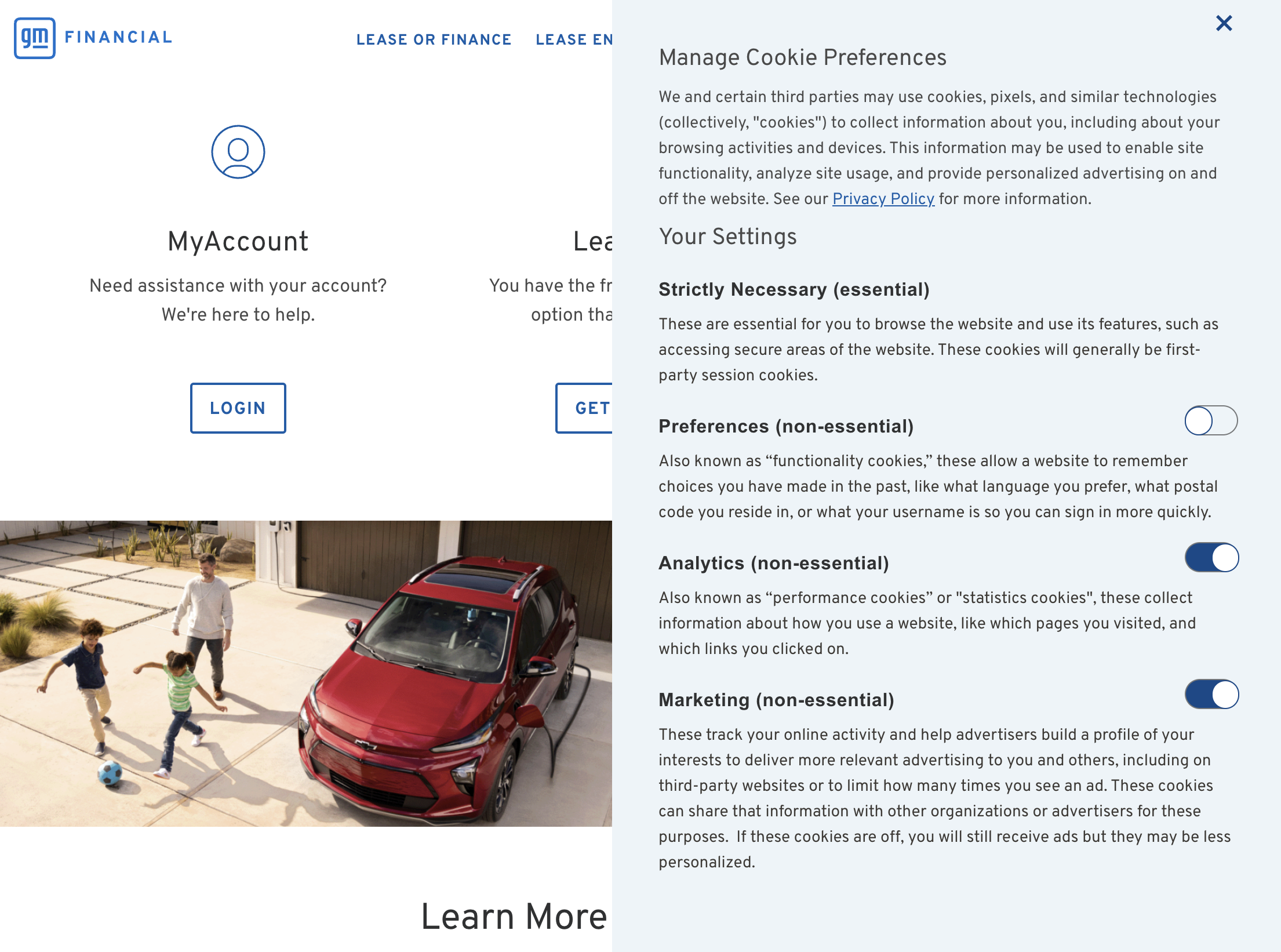 gm FINANCIAL

LEASE OR FINANCE LEASE EN

MyAccount

Need assistance with your account? We're here to help.

LOGIN

Lea

You have the fr option tha

GET

Learn More

×

Manage Cookie Preferences

We and certain third parties may use cookies, pixels, and similar technologies (collectively, "cookies") to collect information about you, including about your browsing activities and devices. This information may be used to enable site functionality, analyze site usage, and provide personalized advertising on and off the website. See our Privacy Policy for more information.

Your Settings

Strictly Necessary (essential)

These are essential for you to browse the website and use its features, such as accessing secure areas of the website. These cookies will generally be first-party session cookies.

Preferences (non-essential)

Also known as “functionality cookies,” these allow a website to remember choices you have made in the past, like what language you prefer, what postal code you reside in, or what your username is so you can sign in more quickly.

Analytics (non-essential)

Also known as “performance cookies” or "statistics cookies", these collect information about how you use a website, like which pages you visited, and which links you clicked on.

Marketing (non-essential)

These track your online activity and help advertisers build a profile of your interests to deliver more relevant advertising to you and others, including on third-party websites or to limit how many times you see an ad. These cookies can share that information with other organizations or advertisers for these purposes. If these cookies are off, you will still receive ads but they may be less personalized.